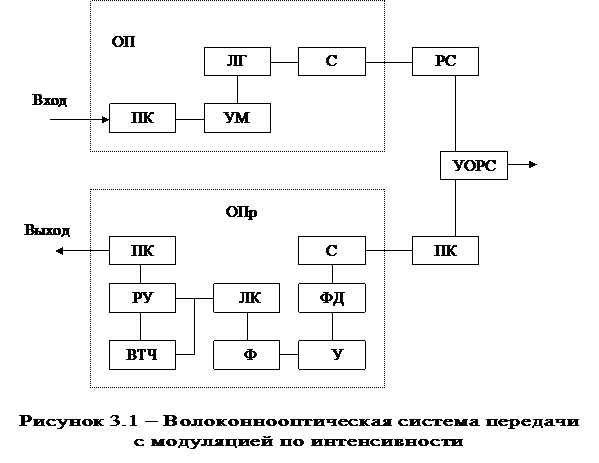 ОП

ЛГ

С

РС

Вход

ПК

УМ

УОРС

ОПр

Выход

ПК

С

ПК

РУ

ЛК

ФД

ВТЧ

Ф

У

Рисунок 3.1 – Волоконнооптическая система передачи с модуляцией по интенсивности